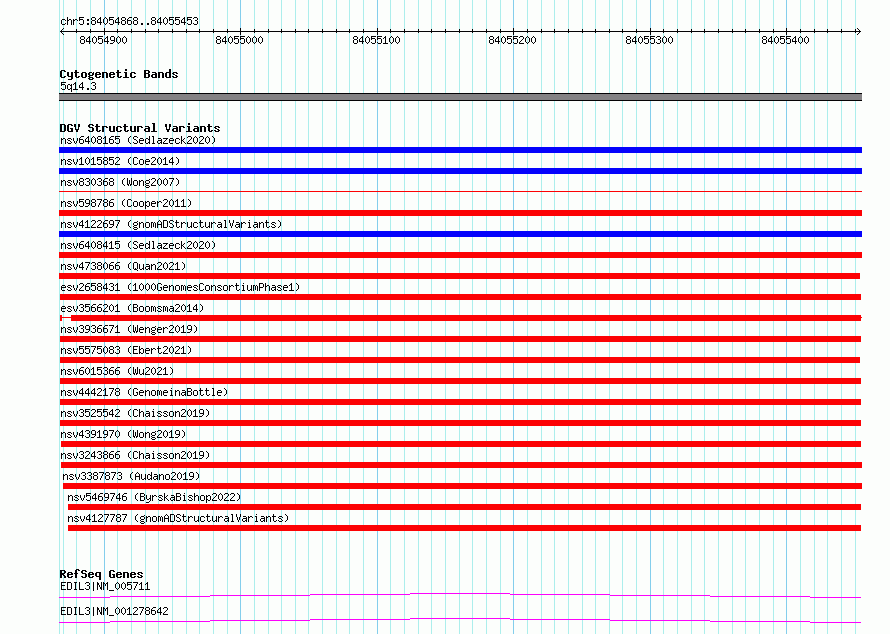 chr5:84054868..84055453

84054900 84055000 84055100 84055200 84055300 84055400

Cytogenetic Bands
5q14.3

DGV Structural Variants
nsv6408165 (Sedlazeck2020)
nsv1015852 (Coe2014)
nsv830368 (Wong2007)
nsv598786 (Cooper2011)
nsv4122697 (gnomADStructuralVariants)
nsv6408415 (Sedlazeck2020)
nsv4738066 (Quan2021)
esv2658431 (1000GenomesConsortiumPhase1)
esv3566201 (Boomsma2014)
nsv3936671 (Wenger2019)
nsv5575083 (Ebert2021)
nsv6015366 (Wu2021)
nsv4442178 (GenomeinaBottle)
nsv3525542 (Chaisson2019)
nsv4391970 (Wong2019)
nsv3243866 (Chaisson2019)
nsv3387873 (Audano2019)
nsv5469746 (ByrskaBishop2022)
nsv4127787 (gnomADStructuralVariants)

RefSeq Genes
EDIL3|NM_005711
EDIL3|NM_001278642